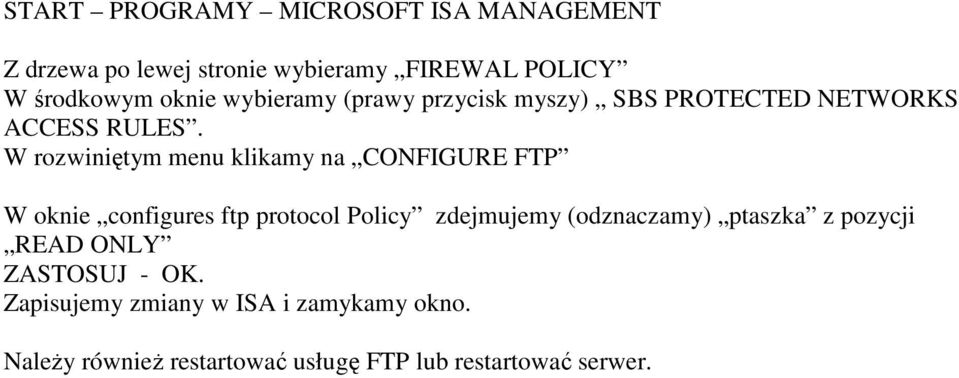 START – PROGRAMY – MICROSOFT ISA MANAGEMENT

Z drzewa po lewej stronie wybieramy „FIREWAL POLICY”
W środkowym oknie wybieramy (prawy przycisk myszy) „ SBS PROTECTED NETWORKS ACCESS RULES”.
W rozwiniętym menu klikamy na „CONFIGURE FTP”

W oknie „configures ftp protocol Policy” zdejmujemy (odznaczamy) „ptaszka” z pozycji „READ ONLY”
ZASTOSUJ - OK.
Zapisujemy zmiany w ISA i zamykamy okno.

Należy również restartować usługę FTP lub restartować serwer.